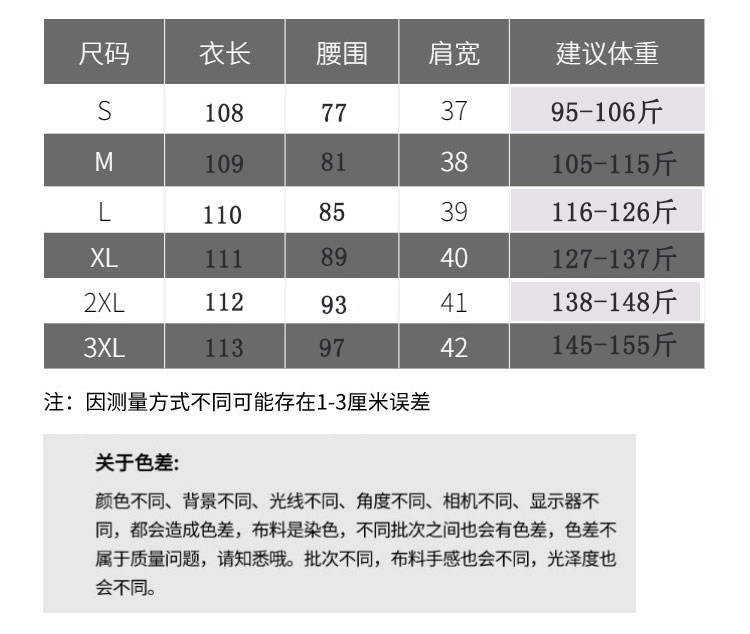 | 尺码 | 衣长 | 腰围 | 肩宽 | 建议体重 |
|---|---|---|---|---|
| S | 108 | 77 | 37 | 95-106斤 |
| M | 109 | 81 | 38 | 105-115斤 |
| L | 110 | 85 | 39 | 116-126斤 |
| XL | 111 | 89 | 40 | 127-137斤 |
| 2XL | 112 | 93 | 41 | 138-148斤 |
| 3XL | 113 | 97 | 42 | 145-155斤 |

注：因测量方式不同可能存在1-3厘米误差

关于色差:

颜色不同、背景不同、光线不同、角度不同、相机不同、显示器不同，都会造成色差，布料是染色，不同批次之间也会有色差，色差不属于质量问题，请知悉哦。批次不同，布料手感也会不同，光泽度也会不同。